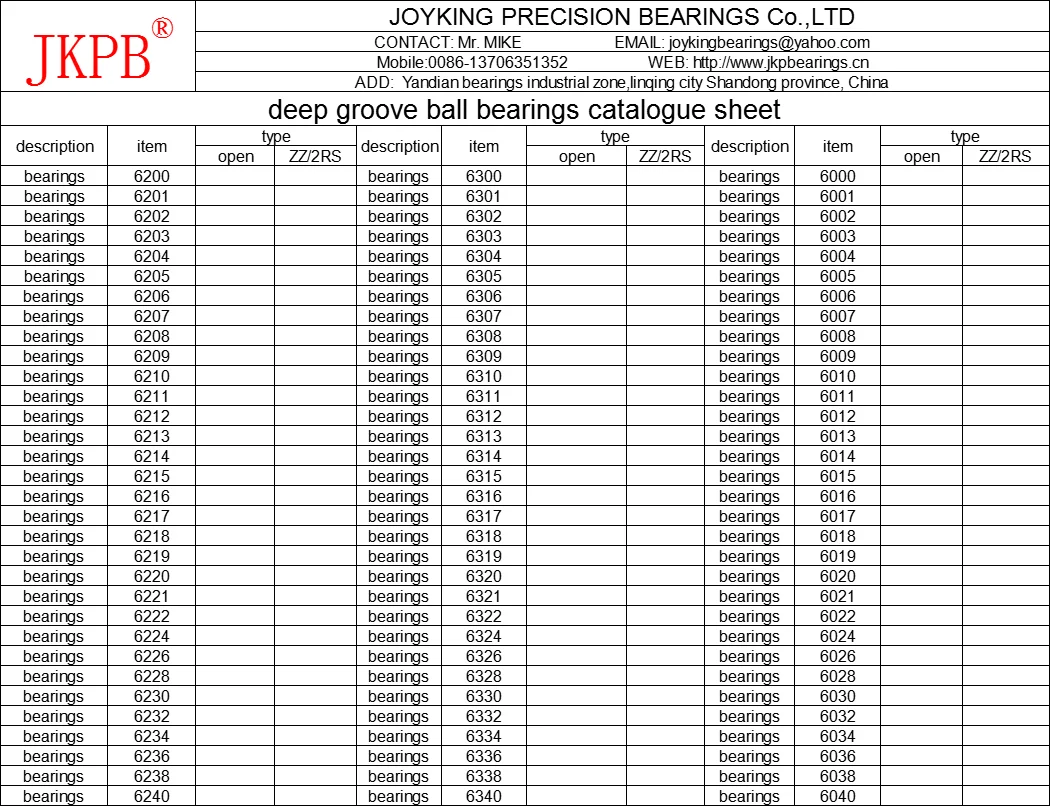 JKPB®

JOYKING PRECISION BEARINGS Co.,LTD

CONTACT: Mr. MIKE EMAIL: joykingbearings@yahoo.com

Mobile:0086-13706351352 WEB: http://www.jkpbearings.cn

ADD: Yandian bearings industrial zone,linqing city Shandong province, China

deep groove ball bearings catalogue sheet

| description | item | type open | type ZZ/2RS | description | item | type open | type ZZ/2RS | description | item | type open | type ZZ/2RS |
|---|---|---|---|---|---|---|---|---|---|---|---|
| bearings | 6200 | | | bearings | 6300 | | | bearings | 6000 | | |
| bearings | 6201 | | | bearings | 6301 | | | bearings | 6001 | | |
| bearings | 6202 | | | bearings | 6302 | | | bearings | 6002 | | |
| bearings | 6203 | | | bearings | 6303 | | | bearings | 6003 | | |
| bearings | 6204 | | | bearings | 6304 | | | bearings | 6004 | | |
| bearings | 6205 | | | bearings | 6305 | | | bearings | 6005 | | |
| bearings | 6206 | | | bearings | 6306 | | | bearings | 6006 | | |
| bearings | 6207 | | | bearings | 6307 | | | bearings | 6007 | | |
| bearings | 6208 | | | bearings | 6308 | | | bearings | 6008 | | |
| bearings | 6209 | | | bearings | 6309 | | | bearings | 6009 | | |
| bearings | 6210 | | | bearings | 6310 | | | bearings | 6010 | | |
| bearings | 6211 | | | bearings | 6311 | | | bearings | 6011 | | |
| bearings | 6212 | | | bearings | 6312 | | | bearings | 6012 | | |
| bearings | 6213 | | | bearings | 6313 | | | bearings | 6013 | | |
| bearings | 6214 | | | bearings | 6314 | | | bearings | 6014 | | |
| bearings | 6215 | | | bearings | 6315 | | | bearings | 6015 | | |
| bearings | 6216 | | | bearings | 6316 | | | bearings | 6016 | | |
| bearings | 6217 | | | bearings | 6317 | | | bearings | 6017 | | |
| bearings | 6218 | | | bearings | 6318 | | | bearings | 6018 | | |
| bearings | 6219 | | | bearings | 6319 | | | bearings | 6019 | | |
| bearings | 6220 | | | bearings | 6320 | | | bearings | 6020 | | |
| bearings | 6221 | | | bearings | 6321 | | | bearings | 6021 | | |
| bearings | 6222 | | | bearings | 6322 | | | bearings | 6022 | | |
| bearings | 6224 | | | bearings | 6324 | | | bearings | 6024 | | |
| bearings | 6226 | | | bearings | 6326 | | | bearings | 6026 | | |
| bearings | 6228 | | | bearings | 6328 | | | bearings | 6028 | | |
| bearings | 6230 | | | bearings | 6330 | | | bearings | 6030 | | |
| bearings | 6232 | | | bearings | 6332 | | | bearings | 6032 | | |
| bearings | 6234 | | | bearings | 6334 | | | bearings | 6034 | | |
| bearings | 6236 | | | bearings | 6336 | | | bearings | 6036 | | |
| bearings | 6238 | | | bearings | 6338 | | | bearings | 6038 | | |
| bearings | 6240 | | | bearings | 6340 | | | bearings | 6040 | | |